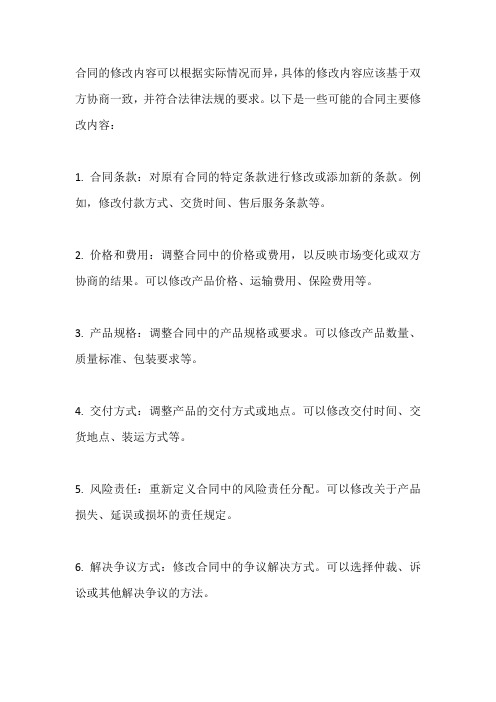 合同的修改内容可以根据实际情况而异，具体的修改内容应该基于双方协商一致，并符合法律法规的要求。以下是一些可能的合同主要修改内容：

1. 合同条款：对原有合同的特定条款进行修改或添加新的条款。例如，修改付款方式、交货时间、售后服务条款等。

2. 价格和费用：调整合同中的价格或费用，以反映市场变化或双方协商的结果。可以修改产品价格、运输费用、保险费用等。

3. 产品规格：调整合同中的产品规格或要求。可以修改产品数量、质量标准、包装要求等。

4. 交付方式：调整产品的交付方式或地点。可以修改交付时间、交货地点、装运方式等。

5. 风险责任：重新定义合同中的风险责任分配。可以修改关于产品损失、延误或损坏的责任规定。

6. 解决争议方式：修改合同中的争议解决方式。可以选择仲裁、诉讼或其他解决争议的方法。